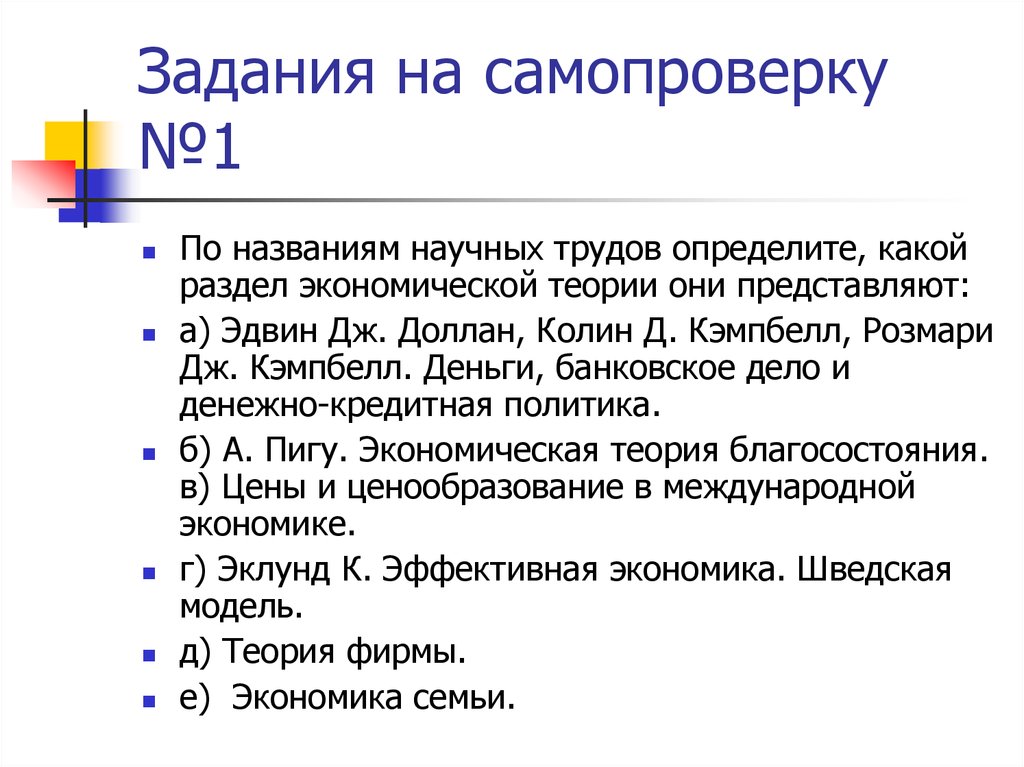 Задания на самопроверку №1

По названиям научных трудов определите, какой раздел экономической теории они представляют:

а) Эдвин Дж. Доллан, Колин Д. Кэмпбелл, Розмари Дж. Кэмпбелл. Деньги, банковское дело и денежно-кредитная политика.

б) А. Пигу. Экономическая теория благосостояния. в) Цены и ценообразование в международной экономике.

г) Эклунд К. Эффективная экономика. Шведская модель.

д) Теория фирмы.

е) Экономика семьи.